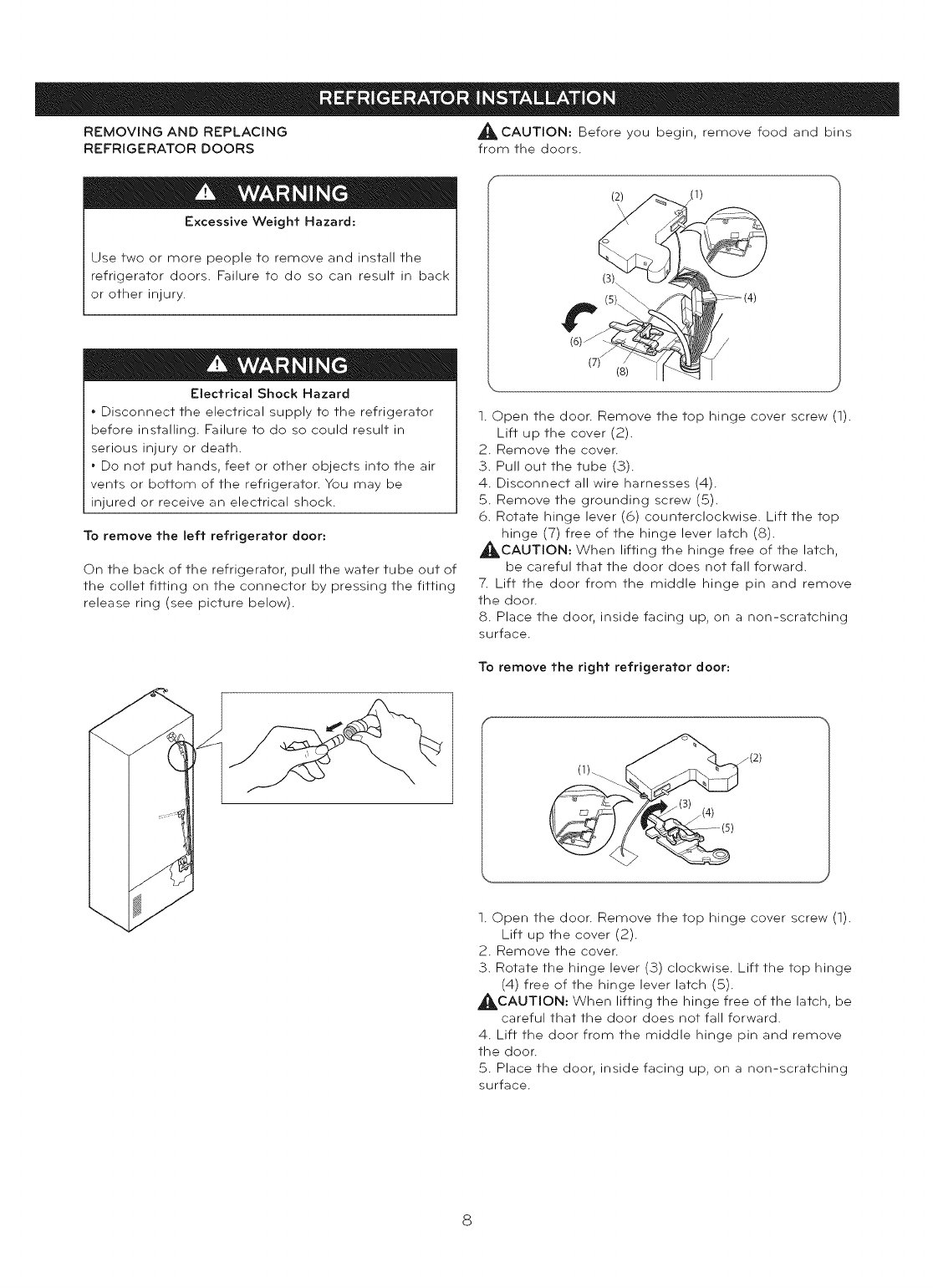 REFRIGERATOR INSTALLATION

REMOVING AND REPLACING REFRIGERATOR DOORS

WARNING

Excessive Weight Hazard:

Use two or more people to remove and install the refrigerator doors. Failure to do so can result in back or other injury.

WARNING

Electrical Shock Hazard

• Disconnect the electrical supply to the refrigerator before installing. Failure to do so could result in serious injury or death.
• Do not put hands, feet or other objects into the air vents or bottom of the refrigerator. You may be injured or receive an electrical shock.

To remove the left refrigerator door:

On the back of the refrigerator, pull the water tube out of the collet fitting on the connector by pressing the fitting release ring (see picture below).

CAUTION: Before you begin, remove food and bins from the doors.

(2) (1) (3) (5) (4) (6) (7) (8)

1. Open the door. Remove the top hinge cover screw (1). Lift up the cover (2).
2. Remove the cover.
3. Pull out the tube (3).
4. Disconnect all wire harnesses (4).
5. Remove the grounding screw (5).
6. Rotate hinge lever (6) counterclockwise. Lift the top hinge (7) free of the hinge lever latch (8).
CAUTION: When lifting the hinge free of the latch, be careful that the door does not fall forward.
7. Lift the door from the middle hinge pin and remove the door.
8. Place the door, inside facing up, on a non-scratching surface.

To remove the right refrigerator door:

(1) (2) (3) (4) (5)

1. Open the door. Remove the top hinge cover screw (1). Lift up the cover (2).
2. Remove the cover.
3. Rotate the hinge lever (3) clockwise. Lift the top hinge (4) free of the hinge lever latch (5).
CAUTION: When lifting the hinge free of the latch, be careful that the door does not fall forward.
4. Lift the door from the middle hinge pin and remove the door.
5. Place the door, inside facing up, on a non-scratching surface.

8